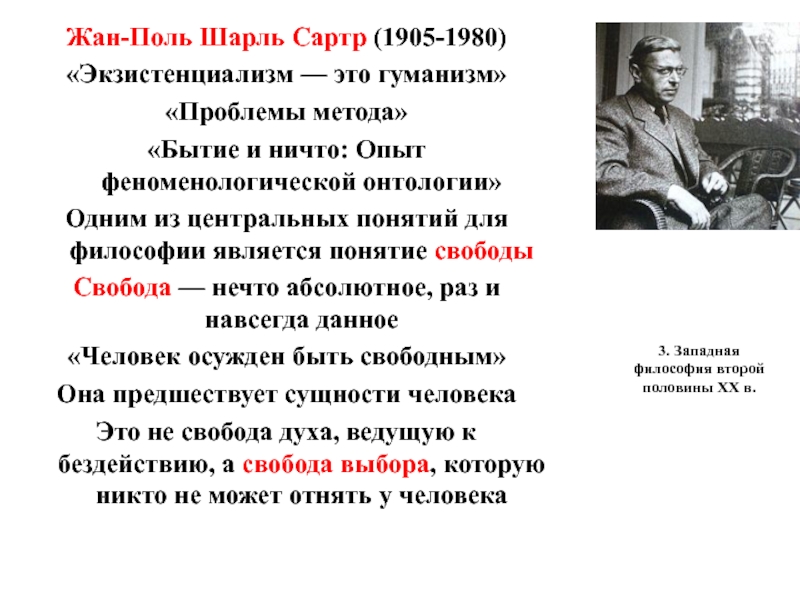 Жан-Поль Шарль Сартр (1905-1980)

«Экзистенциализм — это гуманизм»

«Проблемы метода»

«Бытие и ничто: Опыт феноменологической онтологии»

Одним из центральных понятий для философии является понятие свободы

Свобода — нечто абсолютное, раз и навсегда данное

«Человек осужден быть свободным»

Она предшествует сущности человека

Это не свобода духа, ведущую к бездействию, а свобода выбора, которую никто не может отнять у человека

3. Западная философия второй половины XX в.